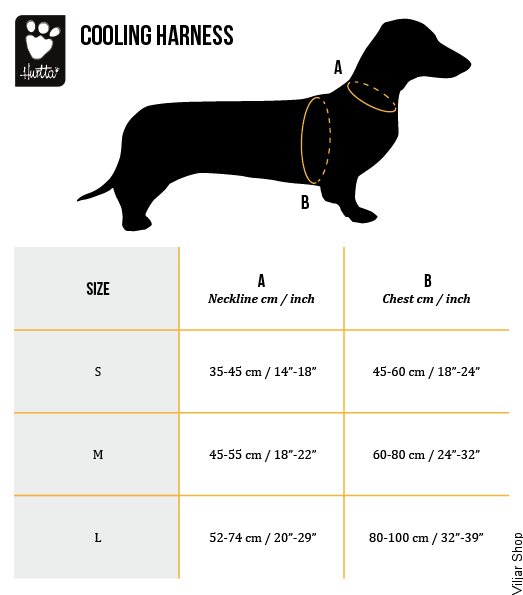 Hurtta

COOLING HARNESS

A

B

| SIZE | A Neckline cm / inch | B Chest cm / inch |
|---|---|---|
| S | 35-45 cm / 14”-18” | 45-60 cm / 18”-24” |
| M | 45-55 cm / 18”-22” | 60-80 cm / 24”-32” |
| L | 52-74 cm / 20”-29” | 80-100 cm / 32”-39” |

Viljar Shop